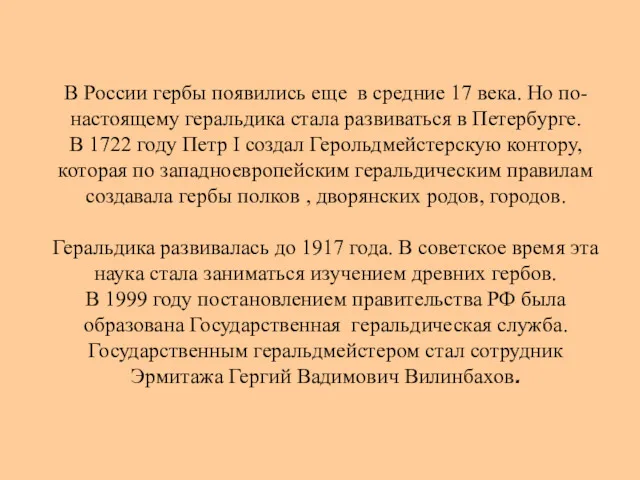 В России гербы появились еще в средние 17 века. Но по-настоящему геральдика стала развиваться в Петербурге. В 1722 году Петр I создал Герольдмейстерскую контору, которая по западноевропейским геральдическим правилам создавала гербы полков , дворянских родов, городов.

Геральдика развивалась до 1917 года. В советское время эта наука стала заниматься изучением древних гербов. В 1999 году постановлением правительства РФ была образована Государственная геральдическая служба. Государственным геральдмейстером стал сотрудник Эрмитажа Гергий Вадимович Вилинбахов.